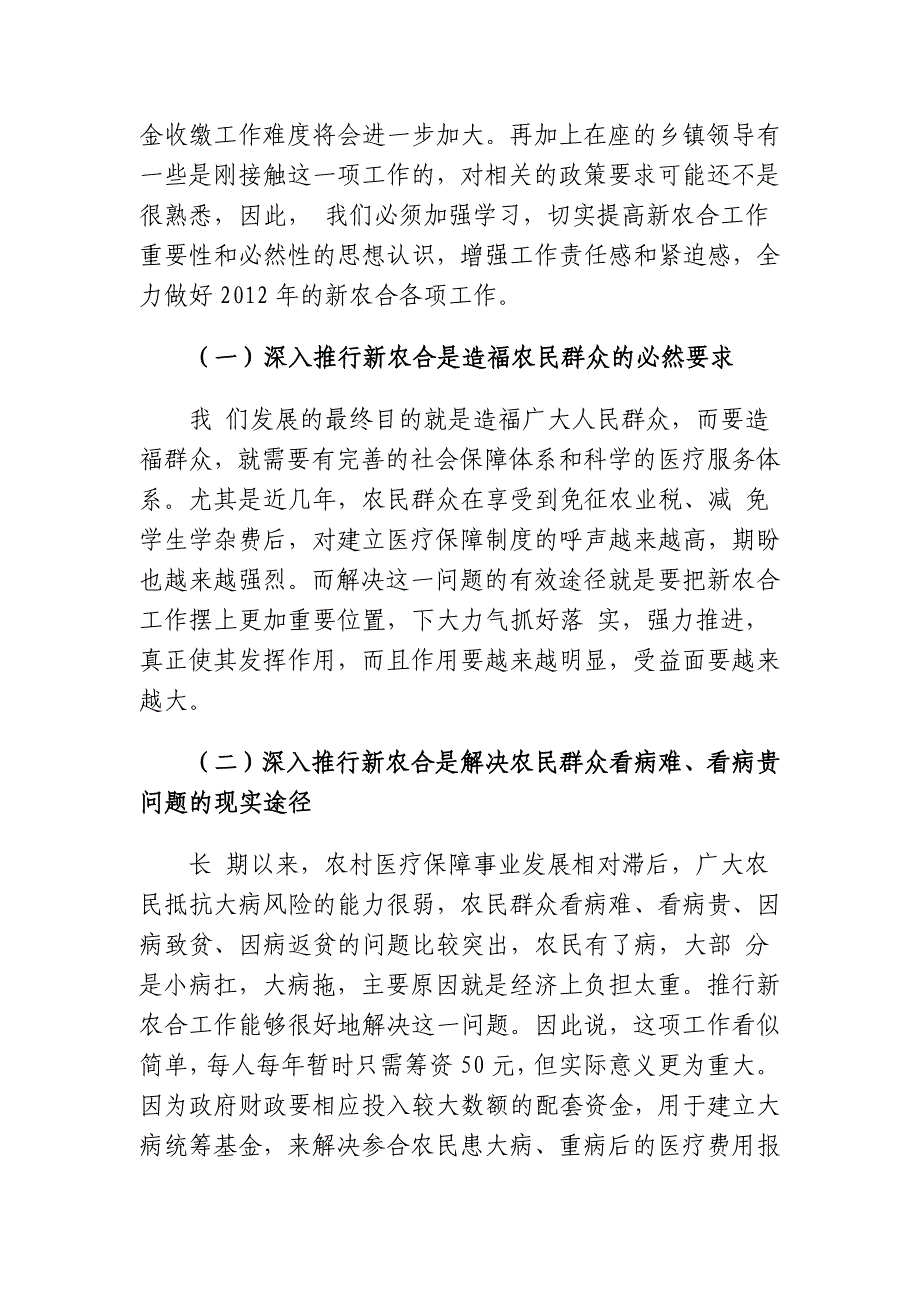 金收缴工作难度将会进一步加大。再加上在座的乡镇领导有一些是刚接触这一项工作的，对相关的政策要求可能还不是很熟悉，因此， 我们必须加强学习，切实提高新农合工作重要性和必然性的思想认识，增强工作责任感和紧迫感，全力做好 2012 年的新农合各项工作。

（一）深入推行新农合是造福农民群众的必然要求

我 们发展的最终目的就是造福广大人民群众，而要造福群众，就需要有完善的社会保障体系和科学的医疗服务体系。尤其是近几年，农民群众在享受到免征农业税、减 免学生学杂费后，对建立医疗保障制度的呼声越来越高，期盼也越来越强烈。而解决这一问题的有效途径就是要把新农合工作摆上更加重要位置，下大力气抓好落 实，强力推进，真正使其发挥作用，而且作用要越来越明显，受益面要越来越大。

（二）深入推行新农合是解决农民群众看病难、看病贵问题的现实途径

长 期以来，农村医疗保障事业发展相对滞后，广大农民抵抗大病风险的能力很弱，农民群众看病难、看病贵、因病致贫、因病返贫的问题比较突出，农民有了病，大部 分是小病扛，大病拖，主要原因就是经济上负担太重。推行新农合工作能够很好地解决这一问题。因此说，这项工作看似简单，每人每年暂时只需筹资 50 元，但实际意义更为重大。因为政府财政要相应投入较大数额的配套资金，用于建立大病统筹基金，来解决参合农民患大病、重病后的医疗费用报